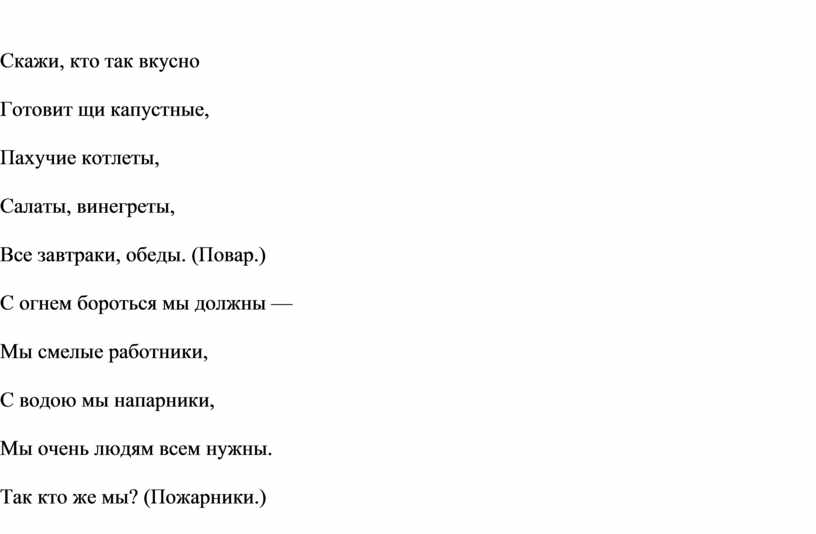 Скажи, кто так вкусно

Готовит щи капустные,

Пахучие котлеты,

Салаты, винегреты,

Все завтраки, обеды. (Повар.)

С огнем бороться мы должны —

Мы смелые работники,

С водою мы напарники,

Мы очень людям всем нужны.

Так кто же мы? (Пожарники.)